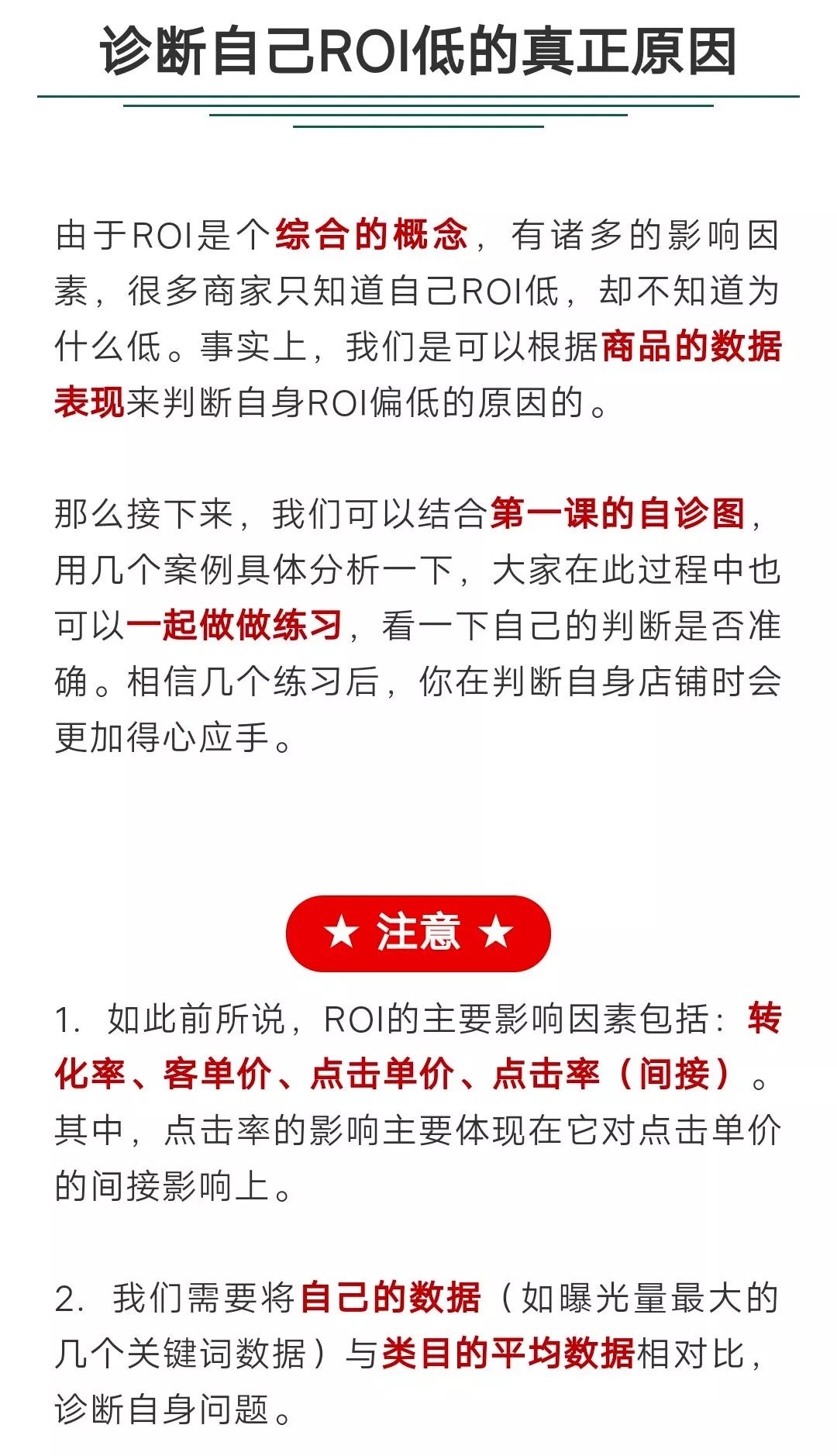 诊断自己ROI低的真正原因

由于ROI是个综合的概念，有诸多的影响因素，很多商家只知道自己ROI低，却不知道为什么低。事实上，我们是可以根据商品的数据表现来判断自身ROI偏低的原因的。

那么接下来，我们可以结合第一课的自诊图，用几个案例具体分析一下，大家在此过程中也可以一起做做练习，看一下自己的判断是否准确。相信几个练习后，你在判断自身店铺时会更加得心应手。

★ 注意 ★

1. 如此前所说，ROI的主要影响因素包括：转化率、客单价、点击单价、点击率（间接）。其中，点击率的影响主要体现在它对点击单价的间接影响上。

2. 我们需要将自己的数据（如曝光量最大的几个关键词数据）与类目的平均数据相对比，诊断自身问题。